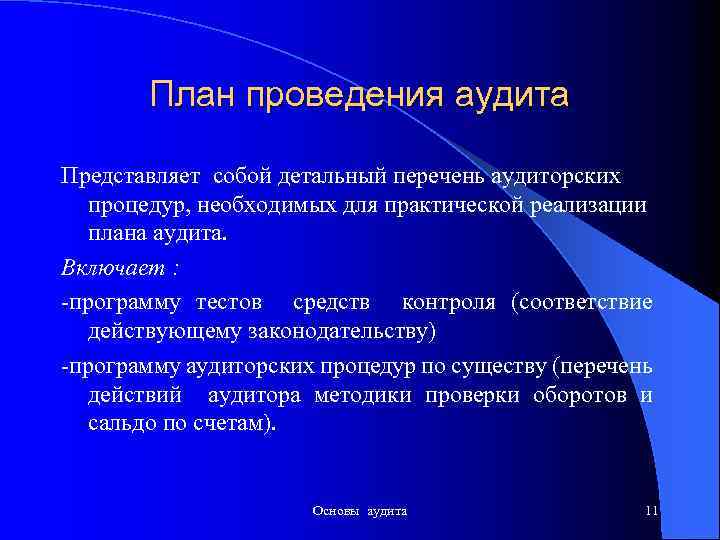 План проведения аудита

Представляет собой детальный перечень аудиторских процедур, необходимых для практической реализации плана аудита.

Включает :

-программу тестов средств контроля (соответствие действующему законодательству)

-программу аудиторских процедур по существу (перечень действий аудитора методики проверки оборотов и сальдо по счетам).

Основы аудита

11